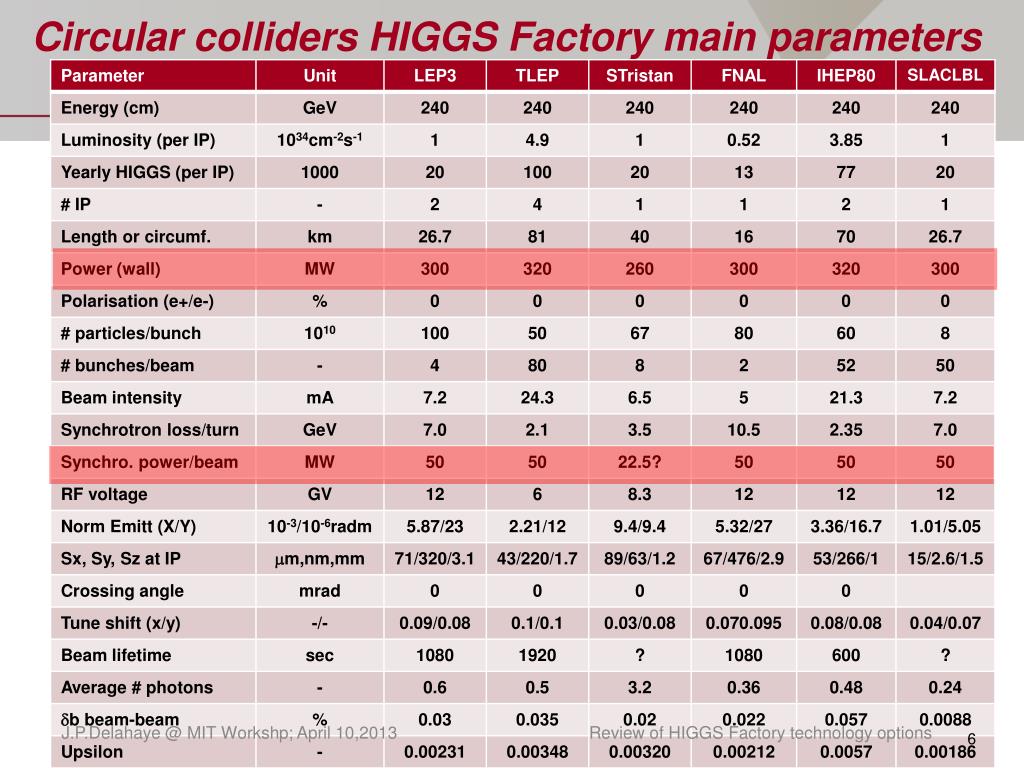 Circular colliders HIGGS Factory main parameters

| Parameter | Unit | LEP3 | TLEP | STristan | FNAL | IHEP80 | SLACLBL |
|---|---|---|---|---|---|---|---|
| Energy (cm) | GeV | 240 | 240 | 240 | 240 | 240 | 240 |
| Luminosity (per IP) | $10^{34}cm^{-2}s^{-1}$ | 1 | 4.9 | 1 | 0.52 | 3.85 | 1 |
| Yearly HIGGS (per IP) | 1000 | 20 | 100 | 20 | 13 | 77 | 20 |
| # IP | - | 2 | 4 | 1 | 1 | 2 | 1 |
| Length or circumf. | km | 26.7 | 81 | 40 | 16 | 70 | 26.7 |
| Power (wall) | MW | 300 | 320 | 260 | 300 | 320 | 300 |
| Polarisation (e+/e-) | % | 0 | 0 | 0 | 0 | 0 | 0 |
| # particles/bunch | $10^{10}$ | 100 | 50 | 67 | 80 | 60 | 8 |
| # bunches/beam | - | 4 | 80 | 8 | 2 | 52 | 50 |
| Beam intensity | mA | 7.2 | 24.3 | 6.5 | 5 | 21.3 | 7.2 |
| Synchrotron loss/turn | GeV | 7.0 | 2.1 | 3.5 | 10.5 | 2.35 | 7.0 |
| Synchro. power/beam | MW | 50 | 50 | 22.5? | 50 | 50 | 50 |
| RF voltage | GV | 12 | 6 | 8.3 | 12 | 12 | 12 |
| Norm Emitt (X/Y) | $10^{-3}/10^{-6}$radm | 5.87/23 | 2.21/12 | 9.4/9.4 | 5.32/27 | 3.36/16.7 | 1.01/5.05 |
| Sx, Sy, Sz at IP | $\mu$m,nm,mm | 71/320/3.1 | 43/220/1.7 | 89/63/1.2 | 67/476/2.9 | 53/266/1 | 15/2.6/1.5 |
| Crossing angle | mrad | 0 | 0 | 0 | 0 | 0 | |
| Tune shift (x/y) | -/- | 0.09/0.08 | 0.1/0.1 | 0.03/0.08 | 0.070.095 | 0.08/0.08 | 0.04/0.07 |
| Beam lifetime | sec | 1080 | 1920 | ? | 1080 | 600 | ? |
| Average # photons | - | 0.6 | 0.5 | 3.2 | 0.36 | 0.48 | 0.24 |
| $\delta$b beam-beam | % | 0.03 | 0.035 | 0.02 | 0.022 | 0.057 | 0.0088 |
| Upsilon | - | 0.00231 | 0.00348 | 0.00320 | 0.00212 | 0.0057 | 0.00186 |

J.P.Delahaye @ MIT Workshp; April 10,2013
Review of HIGGS Factory technology options
6